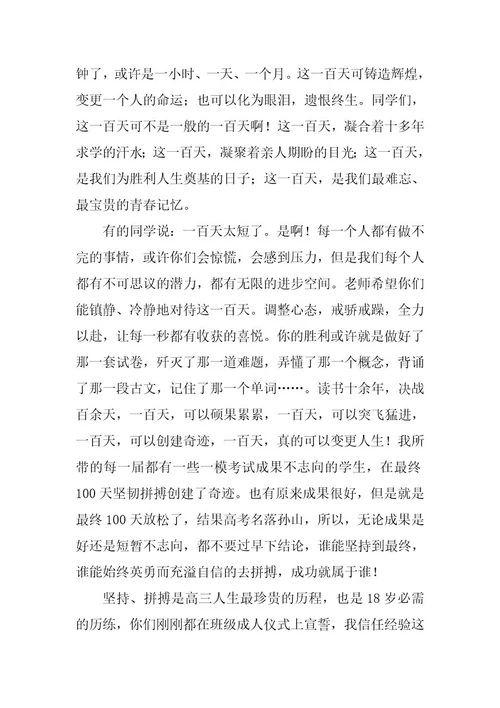 钟了，或许是一小时、一天、一个月。这一百天可铸造辉煌，变更一个人的命运；也可以化为眼泪，遗恨终生。同学们，这一百天可不是一般的一百天啊！这一百天，凝合着十多年求学的汗水；这一百天，凝聚着亲人期盼的目光；这一百天，是我们为胜利人生奠基的日子；这一百天，是我们最难忘、最宝贵的青春记忆。

有的同学说：一百天太短了。是啊！每一个人都有做不完的事情，或许你们会惊慌，会感到压力，但是我们每个人都有不可思议的潜力，都有无限的进步空间。老师希望你们能镇静、冷静地对待这一百天。调整心态，戒骄戒躁，全力以赴，让每一秒都有收获的喜悦。你的胜利或许就是做好了那一套试卷，歼灭了那一道难题，弄懂了那一个概念，背诵了那一段古文，记住了那一个单词……。读书十余年，决战百余天，一百天，可以硕果累累，一百天，可以突飞猛进，一百天，可以创建奇迹，一百天，真的可以变更人生！我所带的每一届都有一些一模考试成果不志向的学生，在最终100天坚韧拼搏创建了奇迹。也有原来成果很好，但是就是最终100天放松了，结果高考名落孙山，所以，无论成果是好还是短暂不志向，都不要过早下结论，谁能坚持到最终，谁能始终英勇而充溢自信的去拼搏，成功就属于谁！

坚持、拼搏是高三人生最珍贵的历程，也是18岁必需的历练，你们刚刚都在班级成人仪式上宣誓，我信任经验这